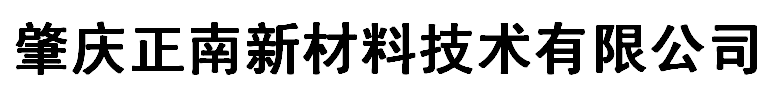 肇庆正南新材料技术有限公司